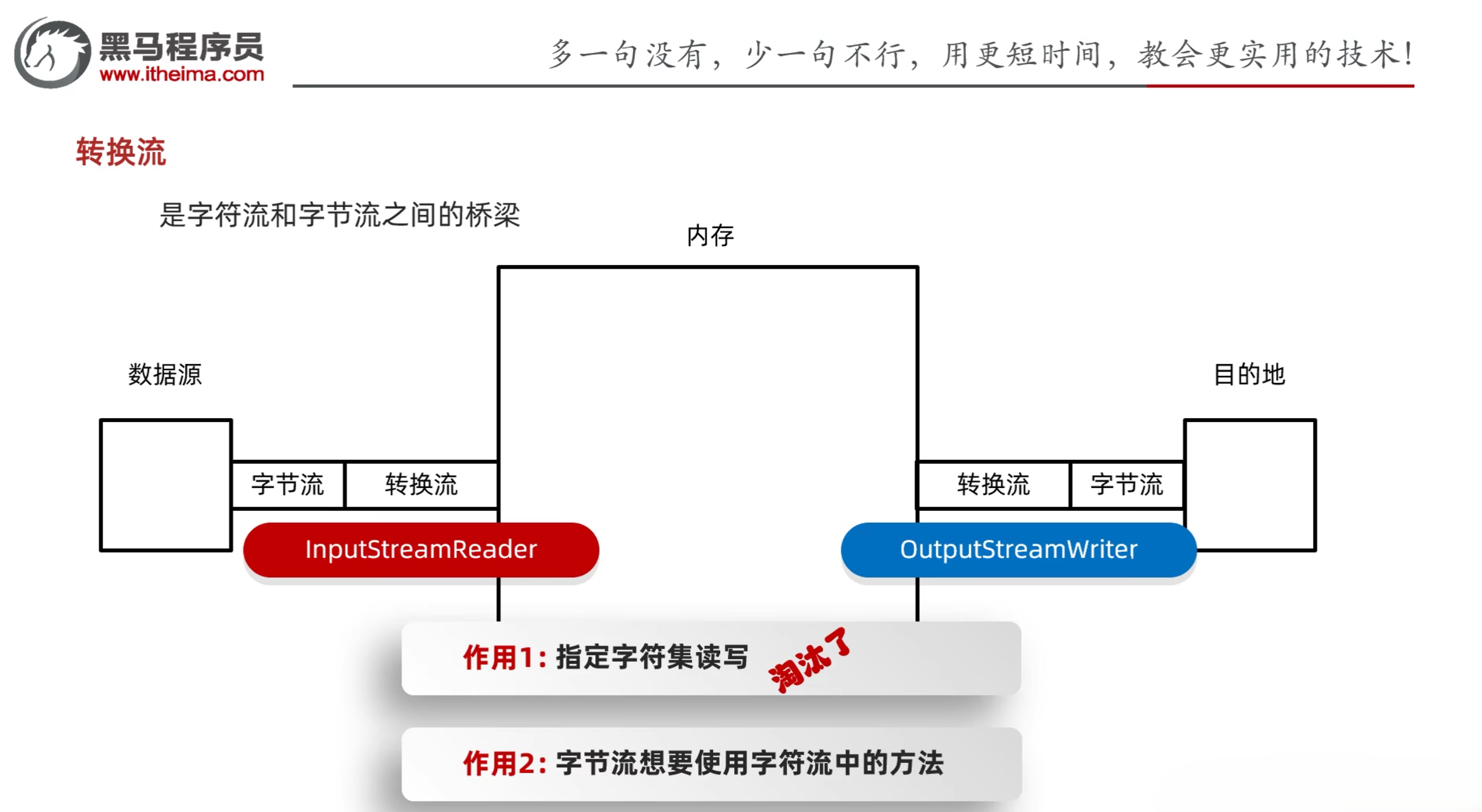 黑马程序员
www.itheima.com

多一句没有，少一句不行，用更短时间，教会更实用的技术！

转换流

是字符流和字节流之间的桥梁

内存

数据源

目的地

字节流

转换流

转换流

字节流

InputStreamReader

OutputStreamWriter

作用1：指定字符集读写

淘汰了

作用2：字节流想要使用字符流中的方法